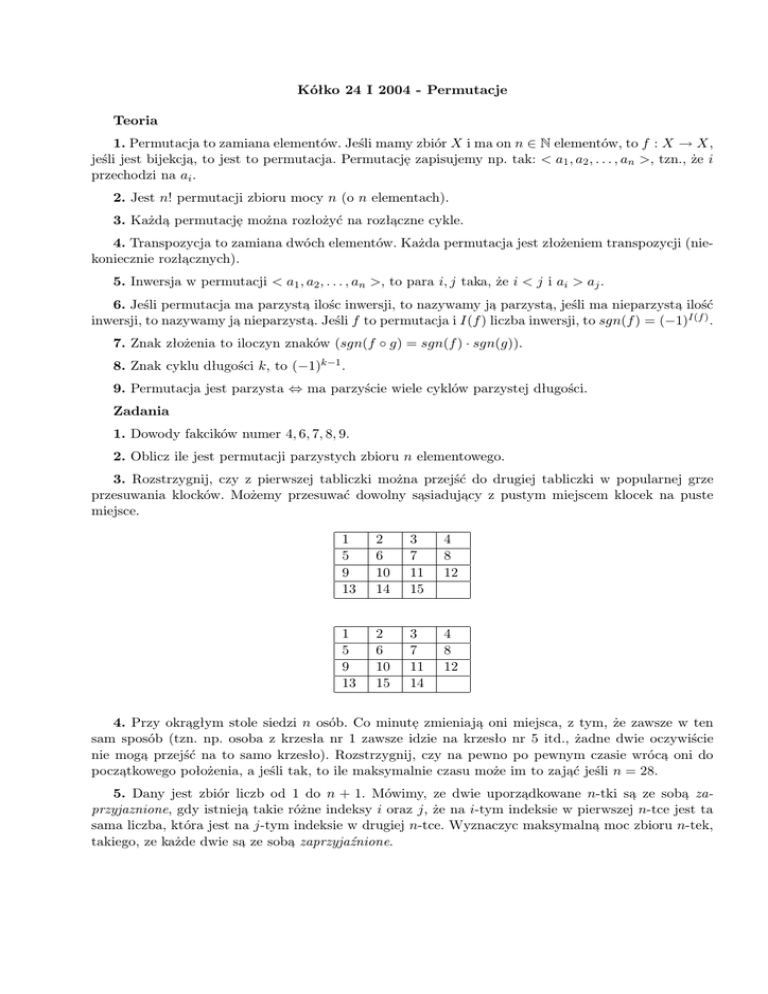 Kółko 24 I 2004 - Permutacje

Teoria

1. Permutacja to zamiana elementów. Jeśli mamy zbiór $X$ i ma on $n \in \mathbb{N}$ elementów, to $f : X \to X$, jeśli jest bijekcją, to jest to permutacja. Permutację zapisujemy np. tak: $< a_1, a_2, \ldots, a_n >$, tzn., że $i$ przechodzi na $a_i$.

2. Jest $n!$ permutacji zbioru mocy $n$ (o $n$ elementach).

3. Każdą permutację można rozłożyć na rozłączne cykle.

4. Transpozycja to zamiana dwóch elementów. Każda permutacja jest złożeniem transpozycji (niekoniecznie rozłącznych).

5. Inwersja w permutacji $< a_1, a_2, \ldots, a_n >$, to para $i, j$ taka, że $i < j$ i $a_i > a_j$.

6. Jeśli permutacja ma parzystą ilośc inwersji, to nazywamy ją parzystą, jeśli ma nieparzystą ilość inwersji, to nazywamy ją nieparzystą. Jeśli $f$ to permutacja i $I(f)$ liczba inwersji, to $sgn(f) = (-1)^{I(f)}$.

7. Znak złożenia to iloczyn znaków ($sgn(f \circ g) = sgn(f) \cdot sgn(g)$).

8. Znak cyklu długości $k$, to $(-1)^{k-1}$.

9. Permutacja jest parzysta $\Leftrightarrow$ ma parzyście wiele cyklów parzystej długości.

Zadania

1. Dowody fakcików numer $4, 6, 7, 8, 9$.

2. Oblicz ile jest permutacji parzystych zbioru $n$ elementowego.

3. Rozstrzygnij, czy z pierwszej tabliczki można przejść do drugiej tabliczki w popularnej grze przesuwania klocków. Możemy przesuwać dowolny sąsiadujący z pustym miejscem klocek na puste miejsce.

| 1 | 2 | 3 | 4 |
|---|---|---|---|
| 5 | 6 | 7 | 8 |
| 9 | 10 | 11 | 12 |
| 13 | 14 | 15 | |

| 1 | 2 | 3 | 4 |
|---|---|---|---|
| 5 | 6 | 7 | 8 |
| 9 | 10 | 11 | 12 |
| 13 | 15 | 14 | |

4. Przy okrągłym stole siedzi $n$ osób. Co minutę zmieniają oni miejsca, z tym, że zawsze w ten sam sposób (tzn. np. osoba z krzesła nr 1 zawsze idzie na krzesło nr 5 itd., żadne dwie oczywiście nie mogą przejść na to samo krzesło). Rozstrzygnij, czy na pewno po pewnym czasie wrócą oni do początkowego położenia, a jeśli tak, to ile maksymalnie czasu może im to zająć jeśli $n = 28$.

5. Dany jest zbiór liczb od 1 do $n + 1$. Mówimy, ze dwie uporządkowane $n$-tki są ze sobą zaprzyjaznione, gdy istnieją takie różne indeksy $i$ oraz $j$, że na $i$-tym indeksie w pierwszej $n$-tce jest ta sama liczba, która jest na $j$-tym indeksie w drugiej $n$-tce. Wyznaczyc maksymalną moc zbioru $n$-tek, takiego, ze każde dwie są ze sobą zaprzyjaźnione.